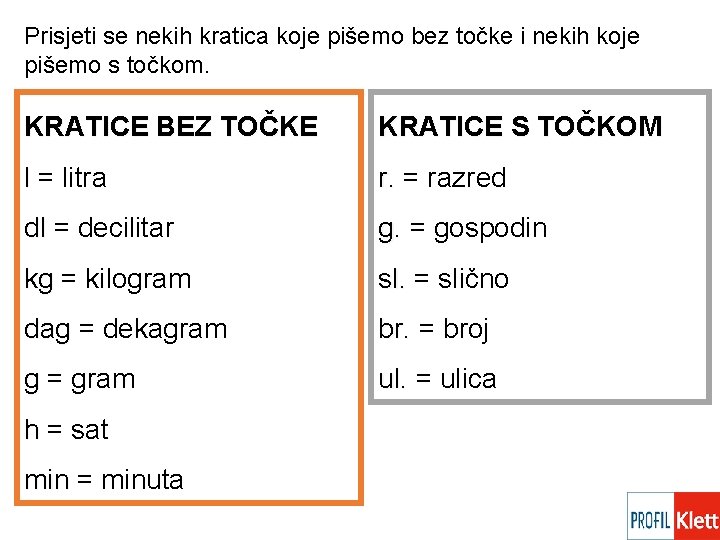 Prisjeti se nekih kratica koje pišemo bez točke i nekih koje pišemo s točkom.

KRATICE BEZ TOČKE

l = litra

dl = decilitar

kg = kilogram

dag = dekagram

g = gram

h = sat

min = minuta

KRATICE S TOČKOM

r. = razred

g. = gospodin

sl. = slično

br. = broj

ul. = ulica

PROFIL Klett